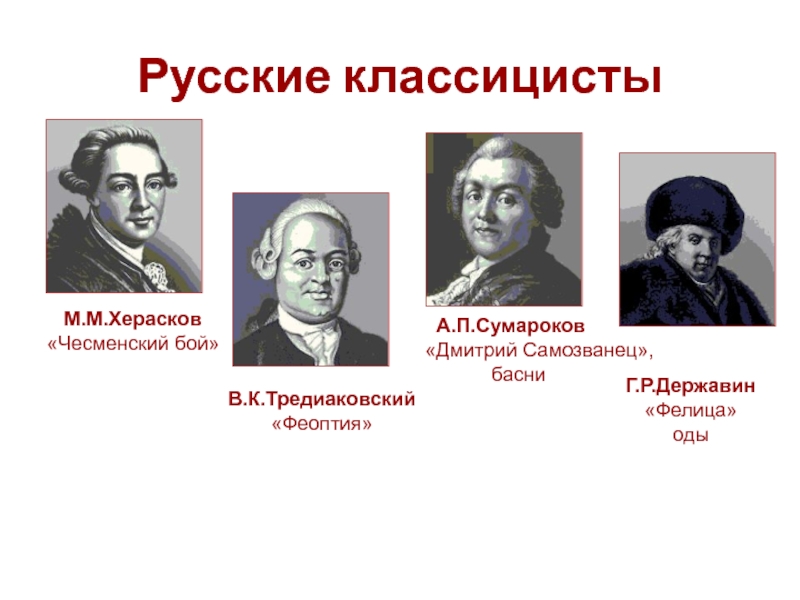 Русские классицисты

М.М.Херасков
«Чесменский бой»

В.К.Тредиаковский
«Феоптия»

А.П.Сумароков
«Дмитрий Самозванец», басни

Г.Р.Державин
«Фелица»
оды